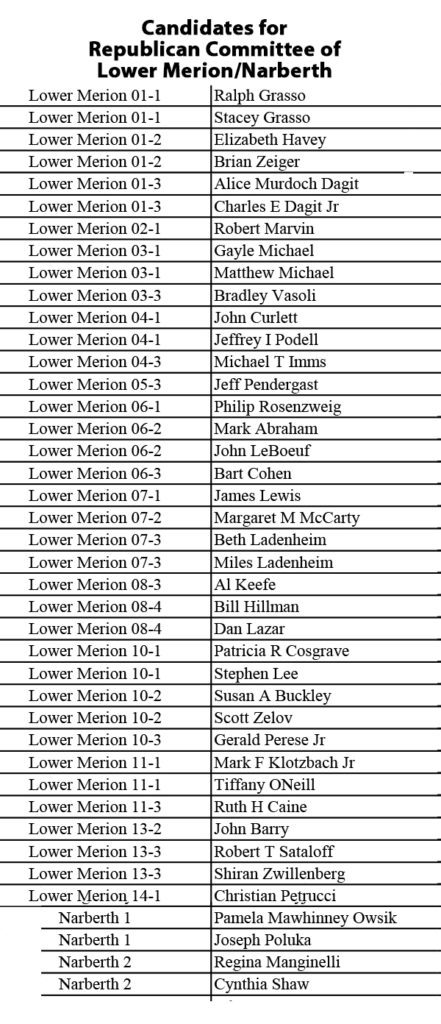 Candidates for Republican Committee of Lower Merion/Narberth

| | |
|---|---|
| Lower Merion 01-1 | Ralph Grasso |
| Lower Merion 01-1 | Stacey Grasso |
| Lower Merion 01-2 | Elizabeth Havey |
| Lower Merion 01-2 | Brian Zeiger |
| Lower Merion 01-3 | Alice Murdoch Dagit |
| Lower Merion 01-3 | Charles E Dagit Jr |
| Lower Merion 02-1 | Robert Marvin |
| Lower Merion 03-1 | Gayle Michael |
| Lower Merion 03-1 | Matthew Michael |
| Lower Merion 03-3 | Bradley Vasoli |
| Lower Merion 04-1 | John Curlett |
| Lower Merion 04-1 | Jeffrey I Podell |
| Lower Merion 04-3 | Michael T Imms |
| Lower Merion 05-3 | Jeff Pendergast |
| Lower Merion 06-1 | Philip Rosenzweig |
| Lower Merion 06-2 | Mark Abraham |
| Lower Merion 06-2 | John LeBoeuf |
| Lower Merion 06-3 | Bart Cohen |
| Lower Merion 07-1 | James Lewis |
| Lower Merion 07-2 | Margaret M McCarty |
| Lower Merion 07-3 | Beth Ladenheim |
| Lower Merion 07-3 | Miles Ladenheim |
| Lower Merion 08-3 | Al Keefe |
| Lower Merion 08-4 | Bill Hillman |
| Lower Merion 08-4 | Dan Lazar |
| Lower Merion 10-1 | Patricia R Cosgrave |
| Lower Merion 10-1 | Stephen Lee |
| Lower Merion 10-2 | Susan A Buckley |
| Lower Merion 10-2 | Scott Zelov |
| Lower Merion 10-3 | Gerald Perese Jr |
| Lower Merion 11-1 | Mark F Klotzbach Jr |
| Lower Merion 11-1 | Tiffany ONeill |
| Lower Merion 11-3 | Ruth H Caine |
| Lower Merion 13-2 | John Barry |
| Lower Merion 13-3 | Robert T Sataloff |
| Lower Merion 13-3 | Shiran Zwillenberg |
| Lower Merion 14-1 | Christian Petrucci |
| Narberth 1 | Pamela Mawhinney Owsik |
| Narberth 1 | Joseph Poluka |
| Narberth 2 | Regina Manginelli |
| Narberth 2 | Cynthia Shaw |